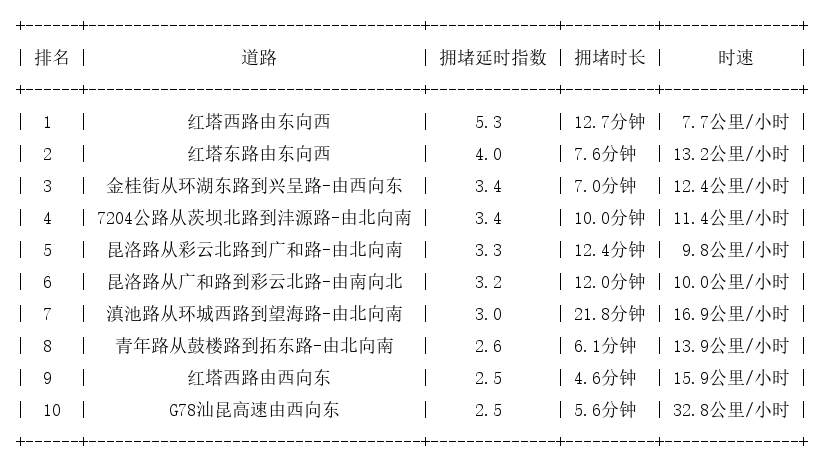 | 排名 | 道路 | 拥堵延时指数 | 拥堵时长 | 时速 |
|---|---|---|---|---|
| 1 | 红塔西路由东向西 | 5.3 | 12.7分钟 | 7.7公里/小时 |
| 2 | 红塔东路由东向西 | 4.0 | 7.6分钟 | 13.2公里/小时 |
| 3 | 金桂街从环湖东路到兴呈路-由西向东 | 3.4 | 7.0分钟 | 12.4公里/小时 |
| 4 | 7204公路从茨坝北路到沣源路-由北向南 | 3.4 | 10.0分钟 | 11.4公里/小时 |
| 5 | 昆洛路从彩云北路到广和路-由北向南 | 3.3 | 12.4分钟 | 9.8公里/小时 |
| 6 | 昆洛路从广和路到彩云北路-由南向北 | 3.2 | 12.0分钟 | 10.0公里/小时 |
| 7 | 滇池路从环城西路到望海路-由北向南 | 3.0 | 21.8分钟 | 16.9公里/小时 |
| 8 | 青年路从鼓楼路到拓东路-由北向南 | 2.6 | 6.1分钟 | 13.9公里/小时 |
| 9 | 红塔西路由西向东 | 2.5 | 4.6分钟 | 15.9公里/小时 |
| 10 | G78汕昆高速由西向东 | 2.5 | 5.6分钟 | 32.8公里/小时 |